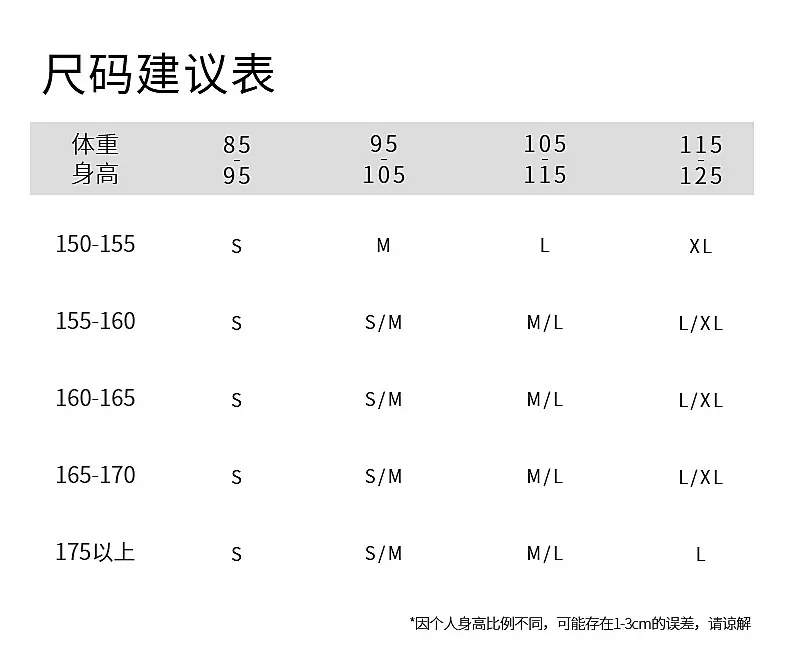 尺码建议表

| 体重 身高 | 85-95 | 95-105 | 105-115 | 115-125 |
|---|---|---|---|---|
| 150-155 | S | M | L | XL |
| 155-160 | S | S/M | M/L | L/XL |
| 160-165 | S | S/M | M/L | L/XL |
| 165-170 | S | S/M | M/L | L/XL |
| 175以上 | S | S/M | M/L | L |

*因个人身高比例不同，可能存在1-3cm的误差，请谅解